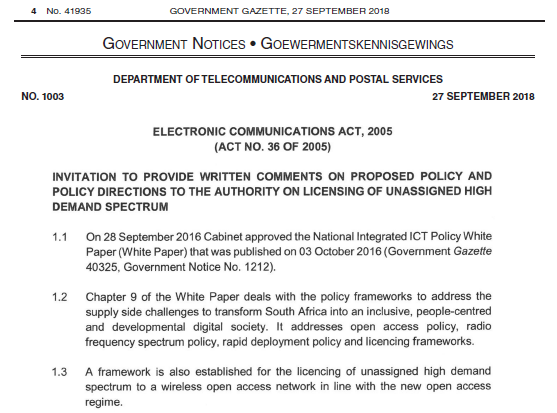 4 No. 41935 GOVERNMENT GAZETTE, 27 SEPTEMBER 2018

GOVERNMENT NOTICES • GOEWERMENTSKENNISGEWINGS

DEPARTMENT OF TELECOMMUNICATIONS AND POSTAL SERVICES

NO. 1003 27 SEPTEMBER 2018

ELECTRONIC COMMUNICATIONS ACT, 2005
(ACT NO. 36 OF 2005)

INVITATION TO PROVIDE WRITTEN COMMENTS ON PROPOSED POLICY AND POLICY DIRECTIONS TO THE AUTHORITY ON LICENSING OF UNASSIGNED HIGH DEMAND SPECTRUM

1.1 On 28 September 2016 Cabinet approved the National Integrated ICT Policy White Paper (White Paper) that was published on 03 October 2016 (Government Gazette 40325, Government Notice No. 1212).

1.2 Chapter 9 of the White Paper deals with the policy frameworks to address the supply side challenges to transform South Africa into an inclusive, people-centred and developmental digital society. It addresses open access policy, radio frequency spectrum policy, rapid deployment policy and licencing frameworks.

1.3 A framework is also established for the licencing of unassigned high demand spectrum to a wireless open access network in line with the new open access regime.